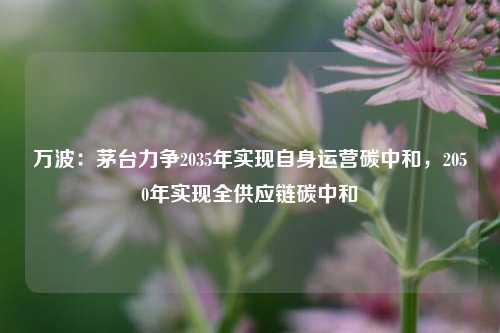 万波：茅台力争2035年实现自身运营碳中和，2050年实现全供应链碳中和